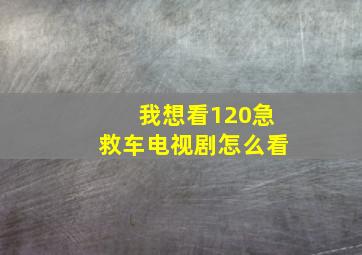 我想看120急救车电视剧怎么看